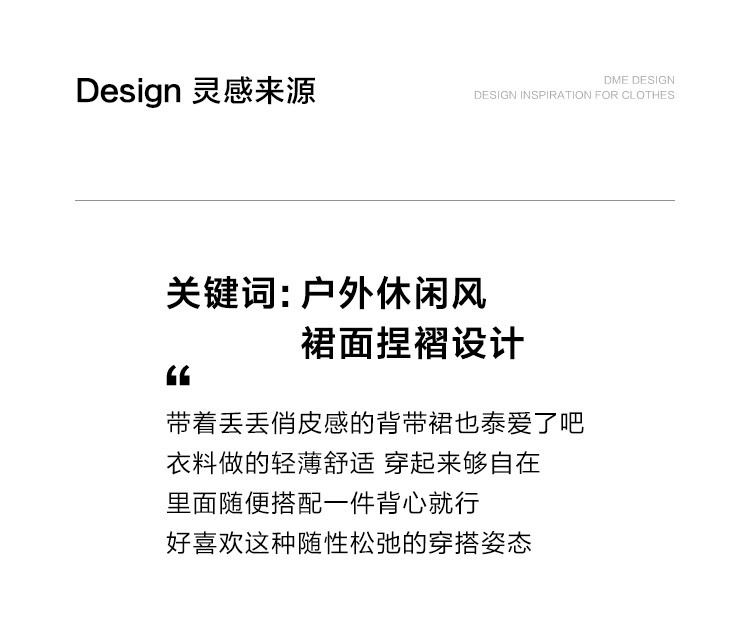 Design 灵感来源

DME DESIGN
DESIGN INSPIRATION FOR CLOTHES

关键词：户外休闲风
裙面捏褶设计

“

带着丢丢俏皮感的背带裙也泰爱了吧
衣料做的轻薄舒适 穿起来够自在
里面随便搭配一件背心就行
好喜欢这种随性松弛的穿搭姿态